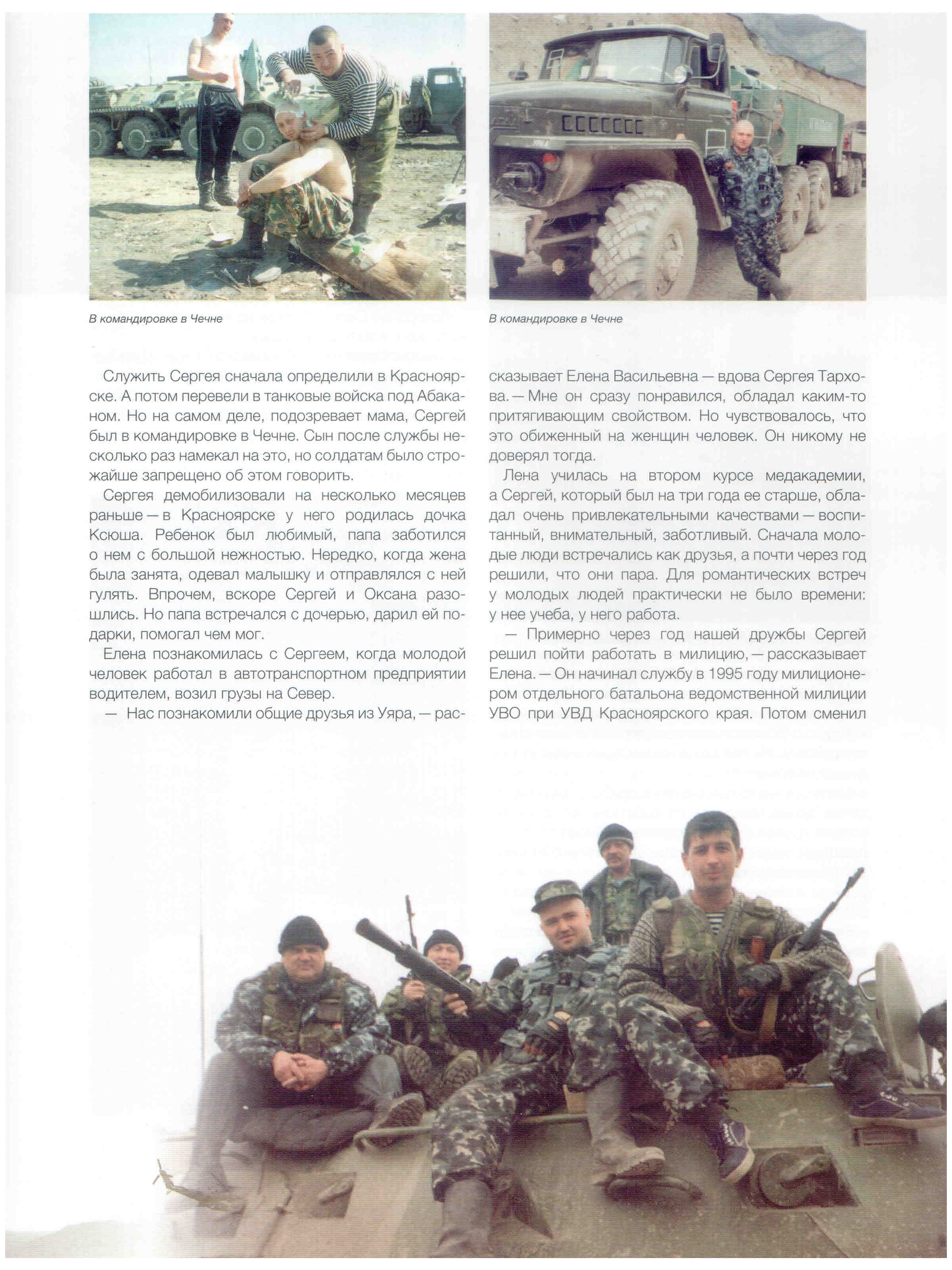 В командировке в Чечне

В командировке в Чечне

Служить Сергея сначала определили в Красноярске. А потом перевели в танковые войска под Абаканом. Но на самом деле, подозревает мама, Сергей был в командировке в Чечне. Сын после службы несколько раз намекал на это, но солдатам было строжайше запрещено об этом говорить.

Сергея демобилизовали на несколько месяцев раньше — в Красноярске у него родилась дочка Ксюша. Ребенок был любимый, папа заботился о нем с большой нежностью. Нередко, когда жена была занята, одевал малышку и отправлялся с ней гулять. Впрочем, вскоре Сергей и Оксана разошлись. Но папа встречался с дочерью, дарил ей подарки, помогал чем мог.

Елена познакомилась с Сергеем, когда молодой человек работал в автотранспортном предприятии водителем, возил грузы на Север.

— Нас познакомили общие друзья из Уяра, — рассказывает Елена Васильевна — вдова Сергея Тархова. — Мне он сразу понравился, обладал каким-то притягивающим свойством. Но чувствовалось, что это обиженный на женщин человек. Он никому не доверял тогда.

Лена училась на втором курсе медакадемии, а Сергей, который был на три года ее старше, обладал очень привлекательными качествами — воспитанный, внимательный, заботливый. Сначала молодые люди встречались как друзья, а почти через год решили, что они пара. Для романтических встреч у молодых людей практически не было времени: у нее учеба, у него работа.

— Примерно через год нашей дружбы Сергей решил пойти работать в милицию, — рассказывает Елена. — Он начинал службу в 1995 году милиционером отдельного батальона ведомственной милиции УВО при УВД Красноярского края. Потом сменил